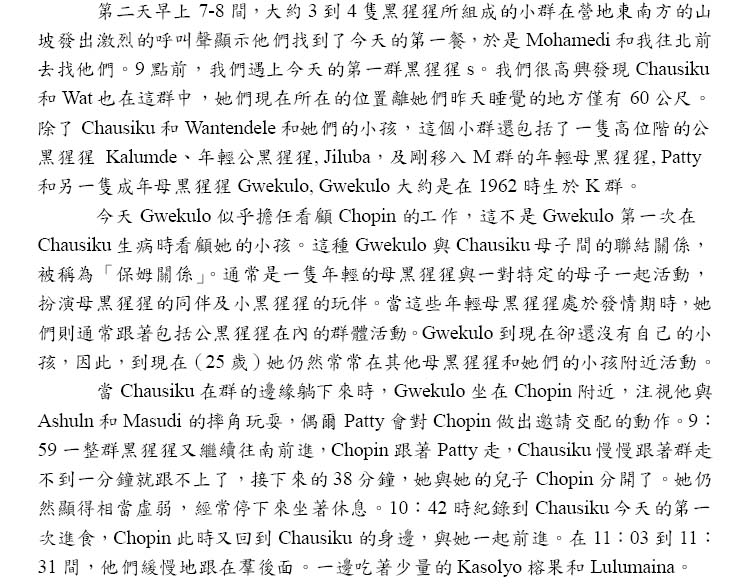 第二天早上 7-8 間，大約 3 到 4 隻黑猩猩所組成的小群在營地東南方的山坡發出激烈的呼叫聲顯示他們找到了今天的第一餐，於是 Mohamedi 和我往北前去找他們。9 點前，我們遇上今天的第一群黑猩猩 s。我們很高興發現 Chausiku 和 Wat 也在這群中，她們現在所在的位置離她們昨天睡覺的地方僅有 60 公尺。除了 Chausiku 和 Wantendele 和她們的小孩，這個小群還包括了一隻高位階的公黑猩猩 Kalumde、年輕公黑猩猩, Jiluba，及剛移入 M 群的年輕母黑猩猩, Patty 和另一隻成年母黑猩猩 Gwekulo, Gwekulo 大約是在 1962 時生於 K 群。

今天 Gwekulo 似乎擔任看顧 Chopin 的工作，這不是 Gwekulo 第一次在 Chausiku 生病時看顧她的小孩。這種 Gwekulo 與 Chausiku 母子間的聯結關係，被稱為「保姆關係」。通常是一隻年輕的母黑猩猩與一對特定的母子一起活動，扮演母黑猩猩的同伴及小黑猩猩的玩伴。當這些年輕母黑猩猩處於發情期時，她們則通常跟著包括公黑猩猩在內的群體活動。Gwekulo 到現在卻還沒有自己的小孩，因此，到現在（25 歲）她仍然常常在其他母黑猩猩和她們的小孩附近活動。

當 Chausiku 在群的邊緣躺下來時，Gwekulo 坐在 Chopin 附近，注視他與 Ashuln 和 Masudi 的摔角玩耍，偶爾 Patty 會對 Chopin 做出邀請交配的動作。9：59 一整群黑猩猩又繼續往南前進，Chopin 跟著 Patty 走，Chausiku 慢慢跟著群走不到一分鐘就跟不上了，接下來的 38 分鐘，她與她的兒子 Chopin 分開了。她仍然顯得相當虛弱，經常停下來坐著休息。10：42 時紀錄到 Chausiku 今天的第一次進食，Chopin 此時又回到 Chausiku 的身邊，與她一起前進。在 11：03 到 11：31 間，他們緩慢地跟在羣後面。一邊吃著少量的 Kasolyo 榕果和 Lulumaina。